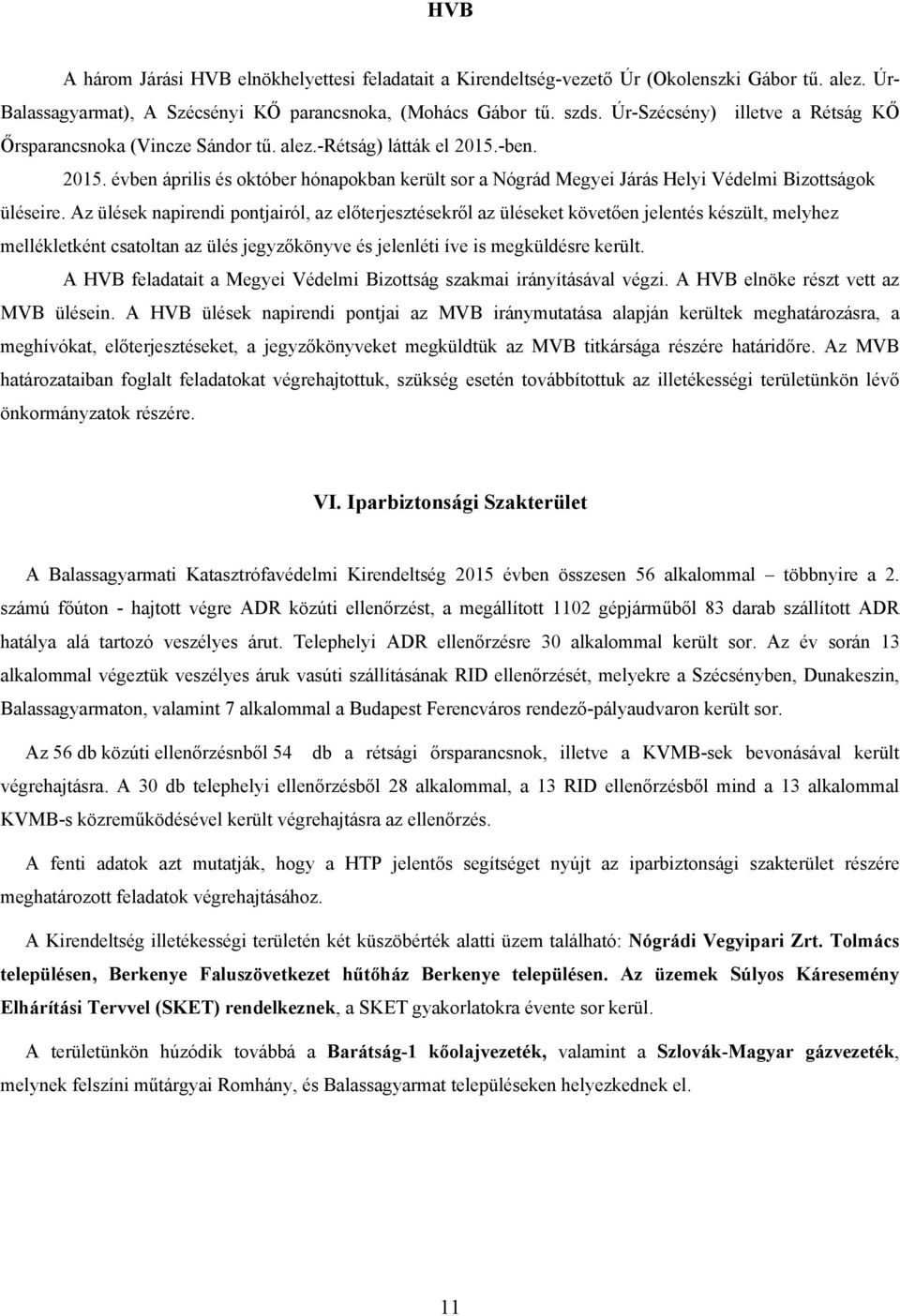 HVB

A három Járási HVB elnökhelyettesi feladatait a Kirendeltség-vezető Úr (Okolenszki Gábor tű. alez. Úr-Balassagyarmat), A Szécsényi KŐ parancsnoka, (Mohács Gábor tű. szds. Úr-Szécsény) illetve a Rétság KŐ Őrsparancsnoka (Vincze Sándor tű. alez.-Rétság) látták el 2015.-ben.

2015. évben április és október hónapokban került sor a Nógrád Megyei Járás Helyi Védelmi Bizottságok üléseire. Az ülések napirendi pontjairól, az előterjesztésekről az üléseket követően jelentés készült, melyhez mellékletként csatoltan az ülés jegyzőkönyve és jelenléti íve is megküldésre került.

A HVB feladatait a Megyei Védelmi Bizottság szakmai irányításával végzi. A HVB elnöke részt vett az MVB ülésein. A HVB ülések napirendi pontjai az MVB iránymutatása alapján kerültek meghatározásra, a meghívókat, előterjesztéseket, a jegyzőkönyveket megküldtük az MVB titkársága részére határidőre. Az MVB határozataiban foglalt feladatokat végrehajtottuk, szükség esetén továbbítottuk az illetékességi területünkön lévő önkormányzatok részére.

VI. Iparbiztonsági Szakterület

A Balassagyarmati Katasztrófavédelmi Kirendeltség 2015 évben összesen 56 alkalommal – többnyire a 2. számú főúton - hajtott végre ADR közúti ellenőrzést, a megállított 1102 gépjárműből 83 darab szállított ADR hatálya alá tartozó veszélyes árut. Telephelyi ADR ellenőrzésre 30 alkalommal került sor. Az év során 13 alkalommal végeztük veszélyes áruk vasúti szállításának RID ellenőrzését, melyekre a Szécsényben, Dunakeszin, Balassagyarmaton, valamint 7 alkalommal a Budapest Ferencváros rendező-pályaudvaron került sor.

Az 56 db közúti ellenőrzésnből 54 db a rétsági őrsparancsnok, illetve a KVMB-sek bevonásával került végrehajtásra. A 30 db telephelyi ellenőrzésből 28 alkalommal, a 13 RID ellenőrzésből mind a 13 alkalommal KVMB-s közreműködésével került végrehajtásra az ellenőrzés.

A fenti adatok azt mutatják, hogy a HTP jelentős segítséget nyújt az iparbiztonsági szakterület részére meghatározott feladatok végrehajtásához.

A Kirendeltség illetékességi területén két küszöbérték alatti üzem található: Nógrádi Vegyipari Zrt. Tolmács településen, Berkenye Faluszövetkezet hűtőház Berkenye településen. Az üzemek Súlyos Káresemény Elhárítási Tervvel (SKET) rendelkeznek, a SKET gyakorlatokra évente sor kerül.

A területünkön húzódik továbbá a Barátság-1 kőolajvezeték, valamint a Szlovák-Magyar gázvezeték, melynek felszíni műtárgyai Romhány, és Balassagyarmat településeken helyezkednek el.

11